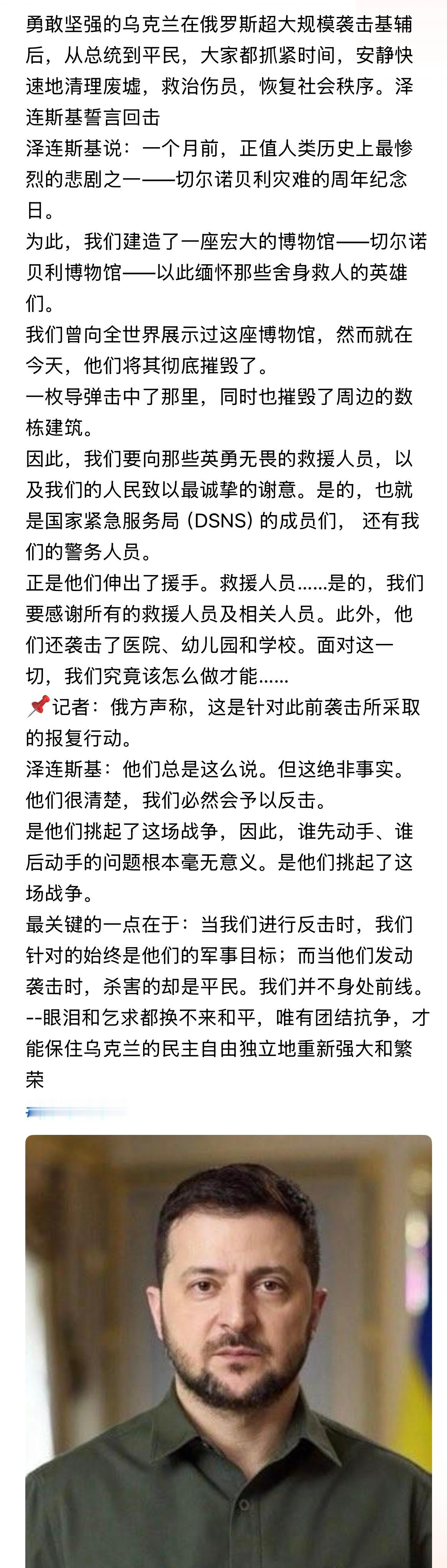 勇敢坚强的乌克兰在俄罗斯超大规模袭击基辅后，从总统到平民，大家都抓紧时间，安静快速地清理废墟，救治伤员，恢复社会秩序。泽连斯基誓言回击
泽连斯基说：一个月前，正值人类历史上最惨烈的悲剧之一——切尔诺贝利灾难的周年纪念日。
为此，我们建造了一座宏大的博物馆——切尔诺贝利博物馆——以此缅怀那些舍身救人的英雄们。
我们曾向全世界展示过这座博物馆，然而就在今天，他们将其彻底摧毁了。
一枚导弹击中了那里，同时也摧毁了周边的数栋建筑。
因此，我们要向那些英勇无畏的救援人员，以及我们的人民致以最诚挚的谢意。是的，也就是国家紧急服务局 (DSNS) 的成员们， 还有我们的警务人员。
正是他们伸出了援手。救援人员......是的，我们要感谢所有的救援人员及相关人员。此外，他们还袭击了医院、幼儿园和学校。面对这一切，我们究竟该怎么做才能......
📌记者：俄方声称，这是针对此前袭击所采取的报复行动。
泽连斯基：他们总是这么说。但这绝非事实。他们很清楚，我们必然会予以反击。
是他们挑起了这场战争，因此，谁先动手、谁后动手的问题根本毫无意义。是他们挑起了这场战争。
最关键的一点在于：当我们进行反击时，我们针对的始终是他们的军事目标；而当他们发动袭击时，杀害的却是平民。我们并不身处前线。
--眼泪和乞求都换不来和平，唯有团结抗争，才能保住乌克兰的民主自由独立地重新强大和繁荣